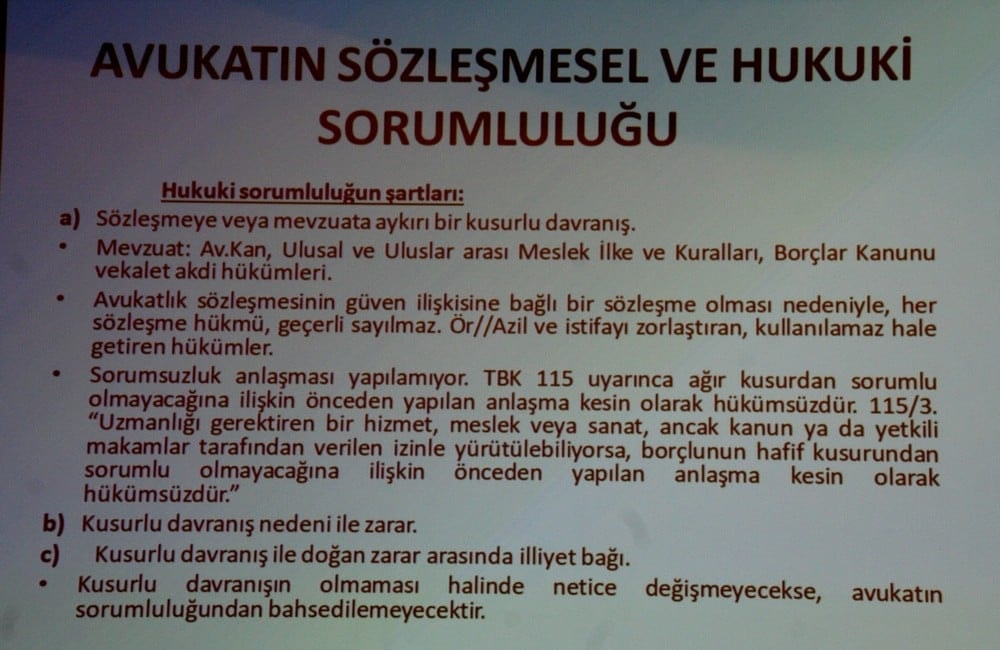 AVUKATIN SÖZLEŞMESEL VE HUKUKİ SORUMLULUĞU

Hukuki sorumluluğun şartları:

a) Sözleşmeye veya mevzuata aykırı bir kusurlu davranış.

• Mevzuat: Av.Kan, Ulusal ve Uluslar arası Meslek İlke ve Kuralları, Borçlar Kanunu vekalet akdi hükümleri.

• Avukatlık sözleşmesinin güven ilişkisine bağlı bir sözleşme olması nedeniyle, her sözleşme hükmü, geçerli sayılmaz. Ör//Azil ve istifayı zorlaştıran, kullanılamaz hale getiren hükümler.

• Sorumsuzluk anlaşması yapılamıyor. TBK 115 uyarınca ağır kusurdan sorumlu olmayacağına ilişkin önceden yapılan anlaşma kesin olarak hükümsüzdür. 115/3. "Uzmanlığı gerektiren bir hizmet, meslek veya sanat, ancak kanun ya da yetkili makamlar tarafından verilen izinle yürütülebiliyorsa, borçlunun hafif kusurundan sorumlu olmayacağına ilişkin önceden yapılan anlaşma kesin olarak hükümsüzdür."

b) Kusurlu davranış nedeni ile zarar.

c) Kusurlu davranış ile doğan zarar arasında illiyet bağı.

• Kusurlu davranışın olmaması halinde netice değişmeyecekse, avukatın sorumluluğundan bahsedilemeyecektir.